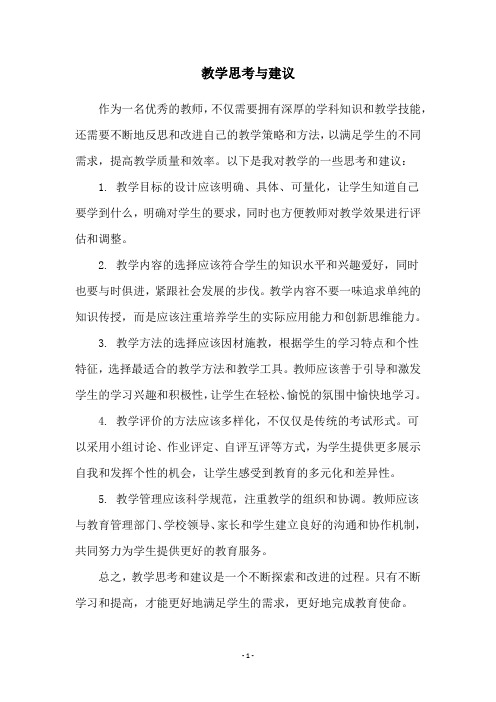 教学思考与建议

作为一名优秀的教师，不仅需要拥有深厚的学科知识和教学技能，还需要不断地反思和改进自己的教学策略和方法，以满足学生的不同需求，提高教学质量和效率。以下是我对教学的一些思考和建议：

1. 教学目标的设计应该明确、具体、可量化，让学生知道自己要学到什么，明确对学生的要求，同时也方便教师对教学效果进行评估和调整。

2. 教学内容的选择应该符合学生的知识水平和兴趣爱好，同时也要与时俱进，紧跟社会发展的步伐。教学内容不要一味追求单纯的知识传授，而是应该注重培养学生的实际应用能力和创新思维能力。

3. 教学方法的选择应该因材施教，根据学生的学习特点和个性特征，选择最适合的教学方法和教学工具。教师应该善于引导和激发学生的学习兴趣和积极性，让学生在轻松、愉悦的氛围中愉快地学习。

4. 教学评价的方法应该多样化，不仅仅是传统的考试形式。可以采用小组讨论、作业评定、自评互评等方式，为学生提供更多展示自我和发挥个性的机会，让学生感受到教育的多元化和差异性。

5. 教学管理应该科学规范，注重教学的组织和协调。教师应该与教育管理部门、学校领导、家长和学生建立良好的沟通和协作机制，共同努力为学生提供更好的教育服务。

总之，教学思考和建议是一个不断探索和改进的过程。只有不断学习和提高，才能更好地满足学生的需求，更好地完成教育使命。

- 1 -